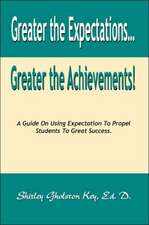 Greater the Expectations...

Greater the Achievements!

A Guide On Using Expectation To Propel Students To Great Success.

Shirley Gholston Key, Ed. D.